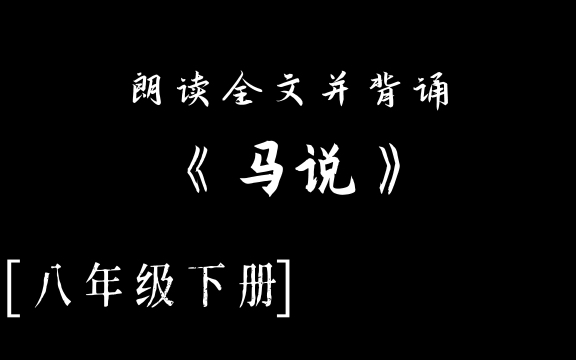 朗读全文并背诵

《马说》

[八年级下册]